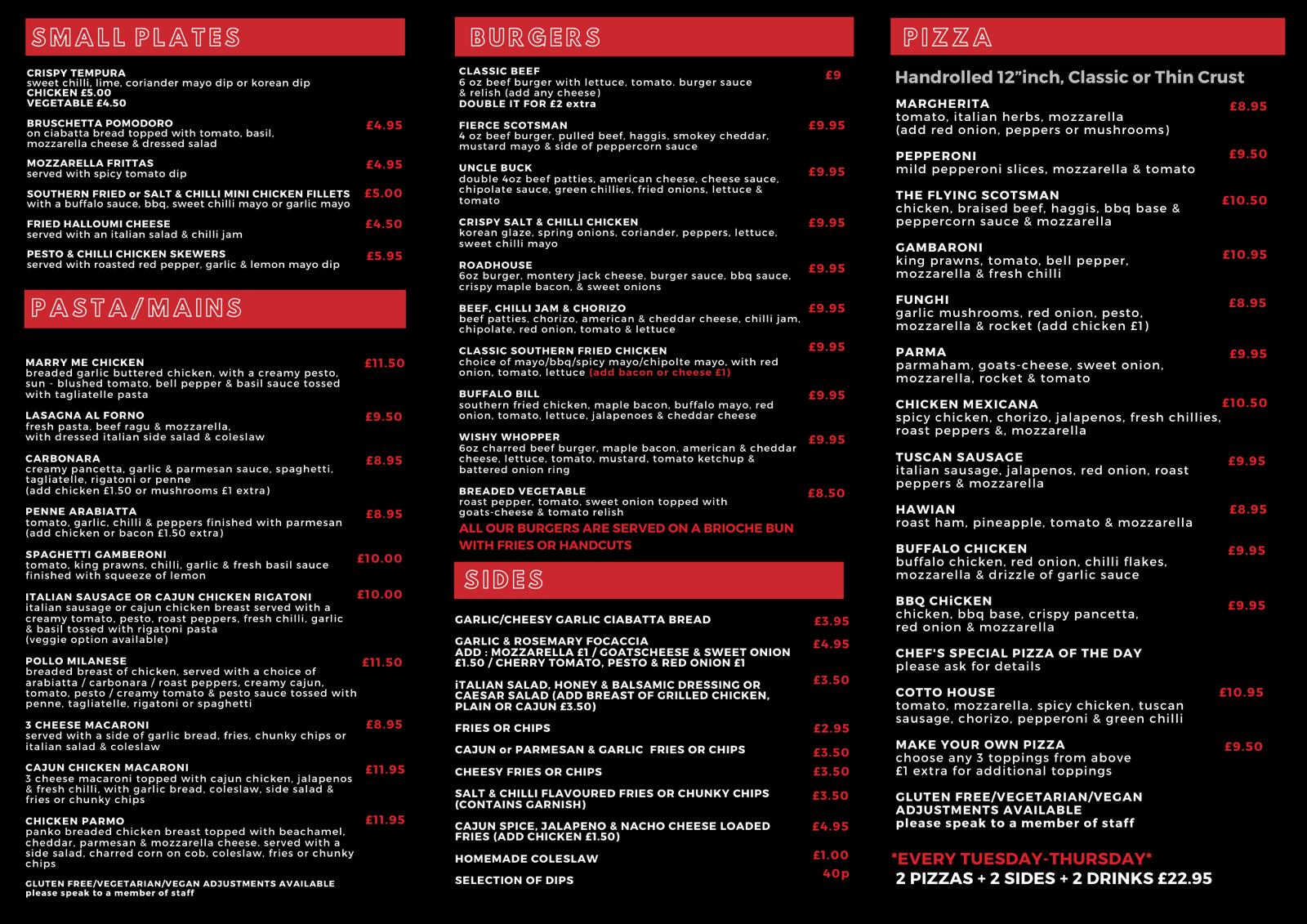 SMALL PLATES

CRISPY TEMPURA
sweet chilli, lime, coriander mayo dip or korean dip
CHICKEN £5.00
VEGETABLE £4.50

BRUSCHETTA POMODORO £4.95
on ciabatta bread topped with tomato, basil, mozzarella cheese & dressed salad

MOZZARELLA FRITTAS £4.95
served with spicy tomato dip

SOUTHERN FRIED or SALT & CHILLI MINI CHICKEN FILLETS £5.00
with a buffalo sauce, bbq, sweet chilli mayo or garlic mayo

FRIED HALLOUMI CHEESE £4.50
served with an italian salad & chilli jam

PESTO & CHILLI CHICKEN SKEWERS £5.95
served with roasted red pepper, garlic & lemon mayo dip

PASTA/MAINS

MARRY ME CHICKEN £11.50
breaded garlic buttered chicken, with a creamy pesto, sun - blushed tomato, bell pepper & basil sauce tossed with tagliatelle pasta

LASAGNA AL FORNO £9.50
fresh pasta, beef ragu & mozzarella, with dressed italian side salad & coleslaw

CARBONARA £8.95
creamy pancetta, garlic & parmesan sauce, spaghetti, tagliatelle, rigatoni or penne
(add chicken £1.50 or mushrooms £1 extra)

PENNE ARABIATTA £8.95
tomato, garlic, chilli & peppers finished with parmesan
(add chicken or bacon £1.50 extra)

SPAGHETTI GAMBERONI £10.00
tomato, king prawns, chilli, garlic & fresh basil sauce finished with squeeze of lemon

ITALIAN SAUSAGE OR CAJUN CHICKEN RIGATONI £10.00
italian sausage or cajun chicken breast served with a creamy tomato, pesto, roast peppers, fresh chilli, garlic & basil tossed with rigatoni pasta
(veggie option available)

POLLO MILANESE £11.50
breaded breast of chicken, served with a choice of arabiatta / carbonara / roast peppers, creamy cajun, tomato, pesto / creamy tomato & pesto sauce tossed with penne, tagliatelle, rigatoni or spaghetti

3 CHEESE MACARONI £8.95
served with a side of garlic bread, fries, chunky chips or italian salad & coleslaw

CAJUN CHICKEN MACARONI £11.95
3 cheese macaroni topped with cajun chicken, jalapenos & fresh chilli, with garlic bread, coleslaw, side salad & fries or chunky chips

CHICKEN PARMO £11.95
panko breaded chicken breast topped with beachamel, cheddar, parmesan & mozzarella cheese. served with a side salad, charred corn on cob, coleslaw, fries or chunky chips

GLUTEN FREE/VEGETARIAN/VEGAN ADJUSTMENTS AVAILABLE
please speak to a member of staff

BURGERS

CLASSIC BEEF £9
6 oz beef burger with lettuce, tomato. burger sauce & relish (add any cheese)
DOUBLE IT FOR £2 extra

FIERCE SCOTSMAN £9.95
4 oz beef burger, pulled beef, haggis, smokey cheddar, mustard mayo & side of peppercorn sauce

UNCLE BUCK £9.95
double 4oz beef patties, american cheese, cheese sauce, chipolate sauce, green chillies, fried onions, lettuce & tomato

CRISPY SALT & CHILLI CHICKEN £9.95
korean glaze, spring onions, coriander, peppers, lettuce, sweet chilli mayo

ROADHOUSE £9.95
6oz burger, montery jack cheese, burger sauce, bbq sauce, crispy maple bacon, & sweet onions

BEEF, CHILLI JAM & CHORIZO £9.95
beef patties, chorizo, american & cheddar cheese, chilli jam, chipolate, red onion, tomato & lettuce

CLASSIC SOUTHERN FRIED CHICKEN £9.95
choice of mayo/bbq/spicy mayo/chipolte mayo, with red onion, tomato, lettuce (add bacon or cheese £1)

BUFFALO BILL £9.95
southern fried chicken, maple bacon, buffalo mayo, red onion, tomato, lettuce, jalapenoes & cheddar cheese

WISHY WHOPPER £9.95
6oz charred beef burger, maple bacon, american & cheddar cheese, lettuce, tomato, mustard, tomato ketchup & battered onion ring

BREADED VEGETABLE £8.50
roast pepper, tomato, sweet onion topped with goats-cheese & tomato relish

ALL OUR BURGERS ARE SERVED ON A BRIOCHE BUN WITH FRIES OR HANDCUTS

SIDES

GARLIC/CHEESY GARLIC CIABATTA BREAD £3.95

GARLIC & ROSEMARY FOCACCIA £4.95
ADD : MOZZARELLA £1 / GOATSCHEESE & SWEET ONION £1.50 / CHERRY TOMATO, PESTO & RED ONION £1

iTALIAN SALAD, HONEY & BALSAMIC DRESSING OR CAESAR SALAD (ADD BREAST OF GRILLED CHICKEN, PLAIN OR CAJUN £3.50) £3.50

FRIES OR CHIPS £2.95

CAJUN or PARMESAN & GARLIC FRIES OR CHIPS £3.50

CHEESY FRIES OR CHIPS £3.50

SALT & CHILLI FLAVOURED FRIES OR CHUNKY CHIPS (CONTAINS GARNISH) £3.50

CAJUN SPICE, JALAPENO & NACHO CHEESE LOADED FRIES (ADD CHICKEN £1.50) £4.95

HOMEMADE COLESLAW £1.00

SELECTION OF DIPS 40p

PIZZA

Handrolled 12"inch, Classic or Thin Crust

MARGHERITA £8.95
tomato, italian herbs, mozzarella
(add red onion, peppers or mushrooms)

PEPPERONI £9.50
mild pepperoni slices, mozzarella & tomato

THE FLYING SCOTSMAN £10.50
chicken, braised beef, haggis, bbq base & peppercorn sauce & mozzarella

GAMBARONI £10.95
king prawns, tomato, bell pepper, mozzarella & fresh chilli

FUNGHI £8.95
garlic mushrooms, red onion, pesto, mozzarella & rocket (add chicken £1)

PARMA £9.95
parmaham, goats-cheese, sweet onion, mozzarella, rocket & tomato

CHICKEN MEXICANA £10.50
spicy chicken, chorizo, jalapenos, fresh chillies, roast peppers &, mozzarella

TUSCAN SAUSAGE £9.95
italian sausage, jalapenos, red onion, roast peppers & mozzarella

HAWIAN £8.95
roast ham, pineapple, tomato & mozzarella

BUFFALO CHICKEN £9.95
buffalo chicken, red onion, chilli flakes, mozzarella & drizzle of garlic sauce

BBQ CHiCKEN £9.95
chicken, bbq base, crispy pancetta, red onion & mozzarella

CHEF'S SPECIAL PIZZA OF THE DAY
please ask for details

COTTO HOUSE £10.95
tomato, mozzarella, spicy chicken, tuscan sausage, chorizo, pepperoni & green chilli

MAKE YOUR OWN PIZZA £9.50
choose any 3 toppings from above
£1 extra for additional toppings

GLUTEN FREE/VEGETARIAN/VEGAN ADJUSTMENTS AVAILABLE
please speak to a member of staff

*EVERY TUESDAY-THURSDAY*
2 PIZZAS + 2 SIDES + 2 DRINKS £22.95